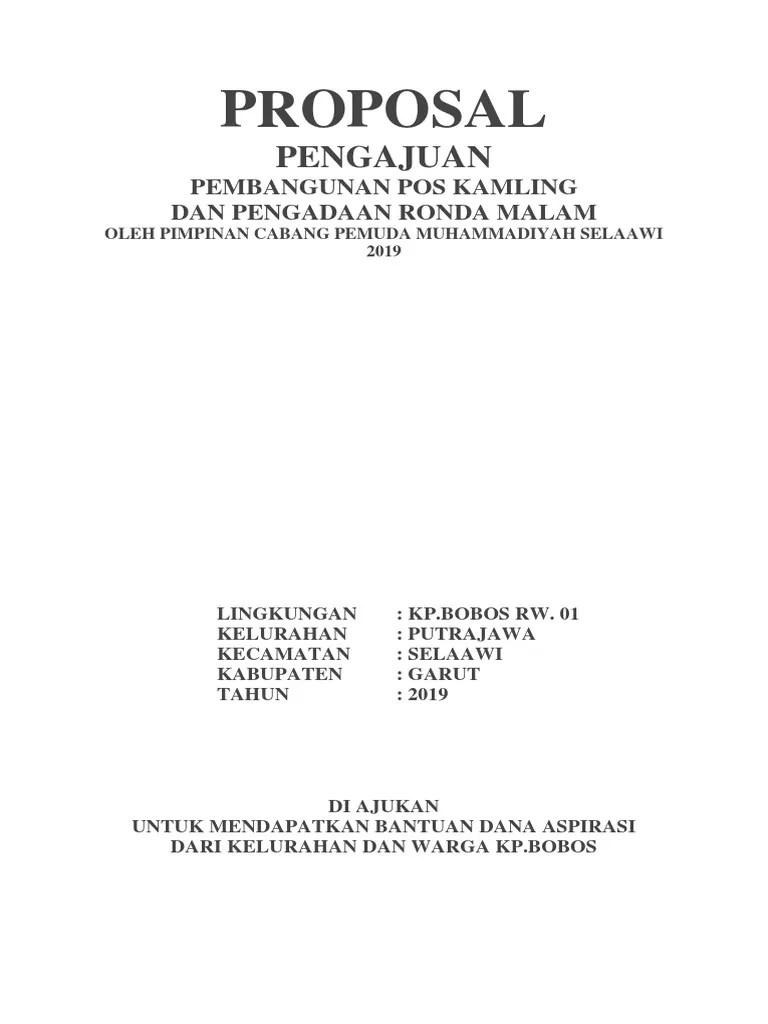 PROPOSAL
PENGAJUAN
PEMBANGUNAN POS KAMLING
DAN PENGADAAN RONDA MALAM
OLEH PIMPINAN CABANG PEMUDA MUHAMMADIYAH SELAAWI
2019

LINGKUNGAN : KP.BOBOS RW. 01
KELURAHAN : PUTRAJAWA
KECAMATAN : SELAAWI
KABUPATEN : GARUT
TAHUN : 2019

DI AJUKAN
UNTUK MENDAPATKAN BANTUAN DANA ASPIRASI
DARI KELURAHAN DAN WARGA KP.BOBOS